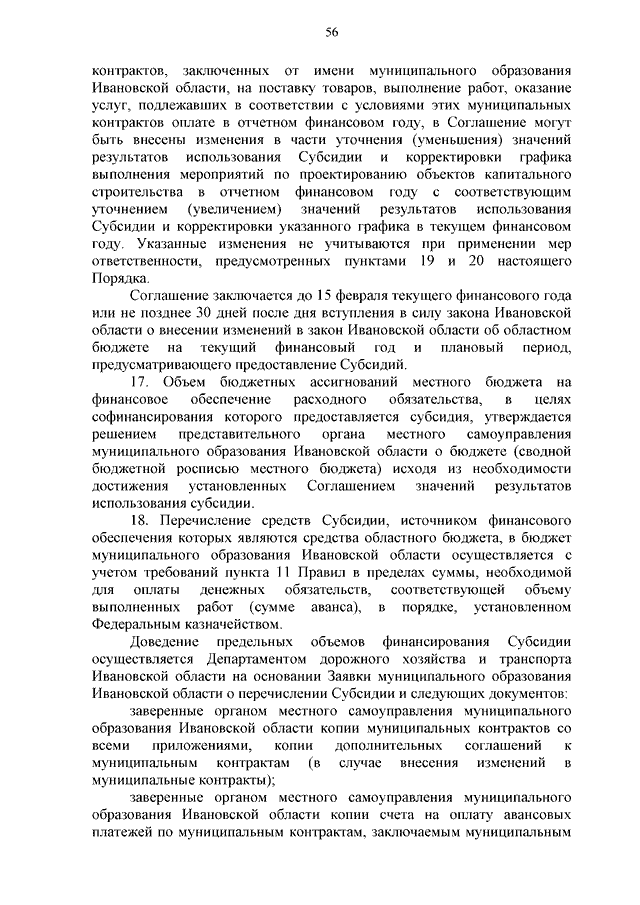 56

контрактов, заключенных от имени муниципального образования Ивановской области, на поставку товаров, выполнение работ, оказание услуг, подлежавших в соответствии с условиями этих муниципальных контрактов оплате в отчетном финансовом году, в Соглашение могут быть внесены изменения в части уточнения (уменьшения) значений результатов использования Субсидии и корректировки графика выполнения мероприятий по проектированию объектов капитального строительства в отчетном финансовом году с соответствующим уточнением (увеличением) значений результатов использования Субсидии и корректировки указанного графика в текущем финансовом году. Указанные изменения не учитываются при применении мер ответственности, предусмотренных пунктами 19 и 20 настоящего Порядка.

Соглашение заключается до 15 февраля текущего финансового года или не позднее 30 дней после дня вступления в силу закона Ивановской области о внесении изменений в закон Ивановской области об областном бюджете на текущий финансовый год и плановый период, предусматривающего предоставление Субсидий.

17. Объем бюджетных ассигнований местного бюджета на финансовое обеспечение расходного обязательства, в целях софинансирования которого предоставляется субсидия, утверждается решением представительного органа местного самоуправления муниципального образования Ивановской области о бюджете (сводной бюджетной росписью местного бюджета) исходя из необходимости достижения установленных Соглашением значений результатов использования субсидии.

18. Перечисление средств Субсидии, источником финансового обеспечения которых являются средства областного бюджета, в бюджет муниципального образования Ивановской области осуществляется с учетом требований пункта 11 Правил в пределах суммы, необходимой для оплаты денежных обязательств, соответствующей объему выполненных работ (сумме аванса), в порядке, установленном Федеральным казначейством.

Доведение предельных объемов финансирования Субсидии осуществляется Департаментом дорожного хозяйства и транспорта Ивановской области на основании Заявки муниципального образования Ивановской области о перечислении Субсидии и следующих документов:

заверенные органом местного самоуправления муниципального образования Ивановской области копии муниципальных контрактов со всеми приложениями, копии дополнительных соглашений к муниципальным контрактам (в случае внесения изменений в муниципальные контракты);

заверенные органом местного самоуправления муниципального образования Ивановской области копии счета на оплату авансовых платежей по муниципальным контрактам, заключаемым муниципальным